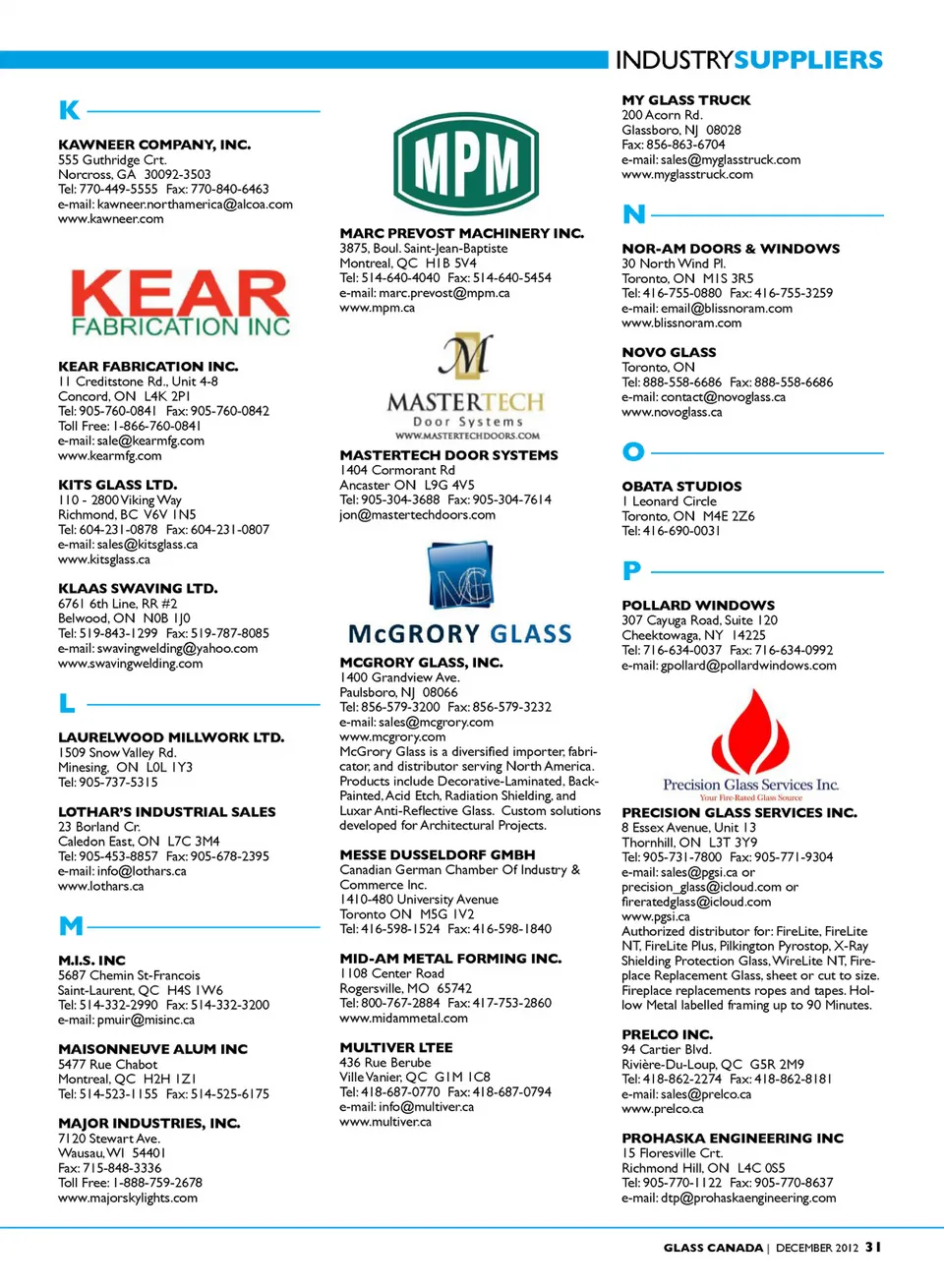 INDUSTRYSUPPLIERS

K

KAWNEER COMPANY, INC.
555 Guthridge Crt.
Norcross, GA 30092-3503
Tel: 770-449-5555 Fax: 770-840-6463
e-mail: kawneer.northamerica@alcoa.com
www.kawneer.com

KEAR
FABRICATION INC

KEAR FABRICATION INC.
11 Creditstone Rd., Unit 4-8
Concord, ON L4K 2P1
Tel: 905-760-0841 Fax: 905-760-0842
Toll Free: 1-866-760-0841
e-mail: sale@kearmfg.com
www.kearmfg.com

KITS GLASS LTD.
110 - 2800 Viking Way
Richmond, BC V6V 1N5
Tel: 604-231-0878 Fax: 604-231-0807
e-mail: sales@kitsglass.ca
www.kitsglass.ca

KLAAS SWAVING LTD.
6761 6th Line, RR #2
Belwood, ON N0B 1J0
Tel: 519-843-1299 Fax: 519-787-8085
e-mail: swavingwelding@yahoo.com
www.swavingwelding.com

L

LAURELWOOD MILLWORK LTD.
1509 Snow Valley Rd.
Minesing, ON L0L 1Y3
Tel: 905-737-5315

LOTHAR'S INDUSTRIAL SALES
23 Borland Cr.
Caledon East, ON L7C 3M4
Tel: 905-453-8857 Fax: 905-678-2395
e-mail: info@lothars.ca
www.lothars.ca

M

M.I.S. INC
5687 Chemin St-Francois
Saint-Laurent, QC H4S 1W6
Tel: 514-332-2990 Fax: 514-332-3200
e-mail: pmuir@misinc.ca

MAISONNEUVE ALUM INC
5477 Rue Chabot
Montreal, QC H2H 1Z1
Tel: 514-523-1155 Fax: 514-525-6175

MAJOR INDUSTRIES, INC.
7120 Stewart Ave.
Wausau, WI 54401
Fax: 715-848-3336
Toll Free: 1-888-759-2678
www.majorskylights.com

MPM

MARC PREVOST MACHINERY INC.
3875, Boul. Saint-Jean-Baptiste
Montreal, QC H1B 5V4
Tel: 514-640-4040 Fax: 514-640-5454
e-mail: marc.prevost@mpm.ca
www.mpm.ca

M
MASTERTECH
Door Systems
WWW.MASTERTECHDOORS.COM

MASTERTECH DOOR SYSTEMS
1404 Cormorant Rd
Ancaster ON L9G 4V5
Tel: 905-304-3688 Fax: 905-304-7614
jon@mastertechdoors.com

MG
McGRORY GLASS

MCGRORY GLASS, INC.
1400 Grandview Ave.
Paulsboro, NJ 08066
Tel: 856-579-3200 Fax: 856-579-3232
e-mail: sales@mcgrory.com
www.mcgrory.com
McGrory Glass is a diversified importer, fabricator, and distributor serving North America. Products include Decorative-Laminated, Back-Painted, Acid Etch, Radiation Shielding, and Luxar Anti-Reflective Glass. Custom solutions developed for Architectural Projects.

MESSE DUSSELDORF GMBH
Canadian German Chamber Of Industry & Commerce Inc.
1410-480 University Avenue
Toronto ON M5G 1V2
Tel: 416-598-1524 Fax: 416-598-1840

MID-AM METAL FORMING INC.
1108 Center Road
Rogersville, MO 65742
Tel: 800-767-2884 Fax: 417-753-2860
www.midammetal.com

MULTIVER LTEE
436 Rue Berube
Ville Vanier, QC G1M 1C8
Tel: 418-687-0770 Fax: 418-687-0794
e-mail: info@multiver.ca
www.multiver.ca

MY GLASS TRUCK
200 Acorn Rd.
Glassboro, NJ 08028
Fax: 856-863-6704
e-mail: sales@myglasstruck.com
www.myglasstruck.com

N

NOR-AM DOORS & WINDOWS
30 North Wind Pl.
Toronto, ON M1S 3R5
Tel: 416-755-0880 Fax: 416-755-3259
e-mail: email@blissnoram.com
www.blissnoram.com

NOVO GLASS
Toronto, ON
Tel: 888-558-6686 Fax: 888-558-6686
e-mail: contact@novoglass.ca
www.novoglass.ca

O

OBATA STUDIOS
1 Leonard Circle
Toronto, ON M4E 2Z6
Tel: 416-690-0031

P

POLLARD WINDOWS
307 Cayuga Road, Suite 120
Cheektowaga, NY 14225
Tel: 716-634-0037 Fax: 716-634-0992
e-mail: gpollard@pollardwindows.com

Precision Glass Services Inc.
Your Fire-Rated Glass Source

PRECISION GLASS SERVICES INC.
8 Essex Avenue, Unit 13
Thornhill, ON L3T 3Y9
Tel: 905-731-7800 Fax: 905-771-9304
e-mail: sales@pgsi.ca or precision_glass@icloud.com or fireratedglass@icloud.com
www.pgsi.ca
Authorized distributor for: FireLite, FireLite NT, FireLite Plus, Pilkington Pyrostop, X-Ray Shielding Protection Glass, WireLite NT, Fireplace Replacement Glass, sheet or cut to size. Fireplace replacements ropes and tapes. Hollow Metal labelled framing up to 90 Minutes.

PRELCO INC.
94 Cartier Blvd.
Rivière-Du-Loup, QC G5R 2M9
Tel: 418-862-2274 Fax: 418-862-8181
e-mail: sales@prelco.ca
www.prelco.ca

PROHASKA ENGINEERING INC
15 Floresville Crt.
Richmond Hill, ON L4C 0S5
Tel: 905-770-1122 Fax: 905-770-8637
e-mail: dtp@prohaskaengineering.com

GLASS CANADA | DECEMBER 2012 31